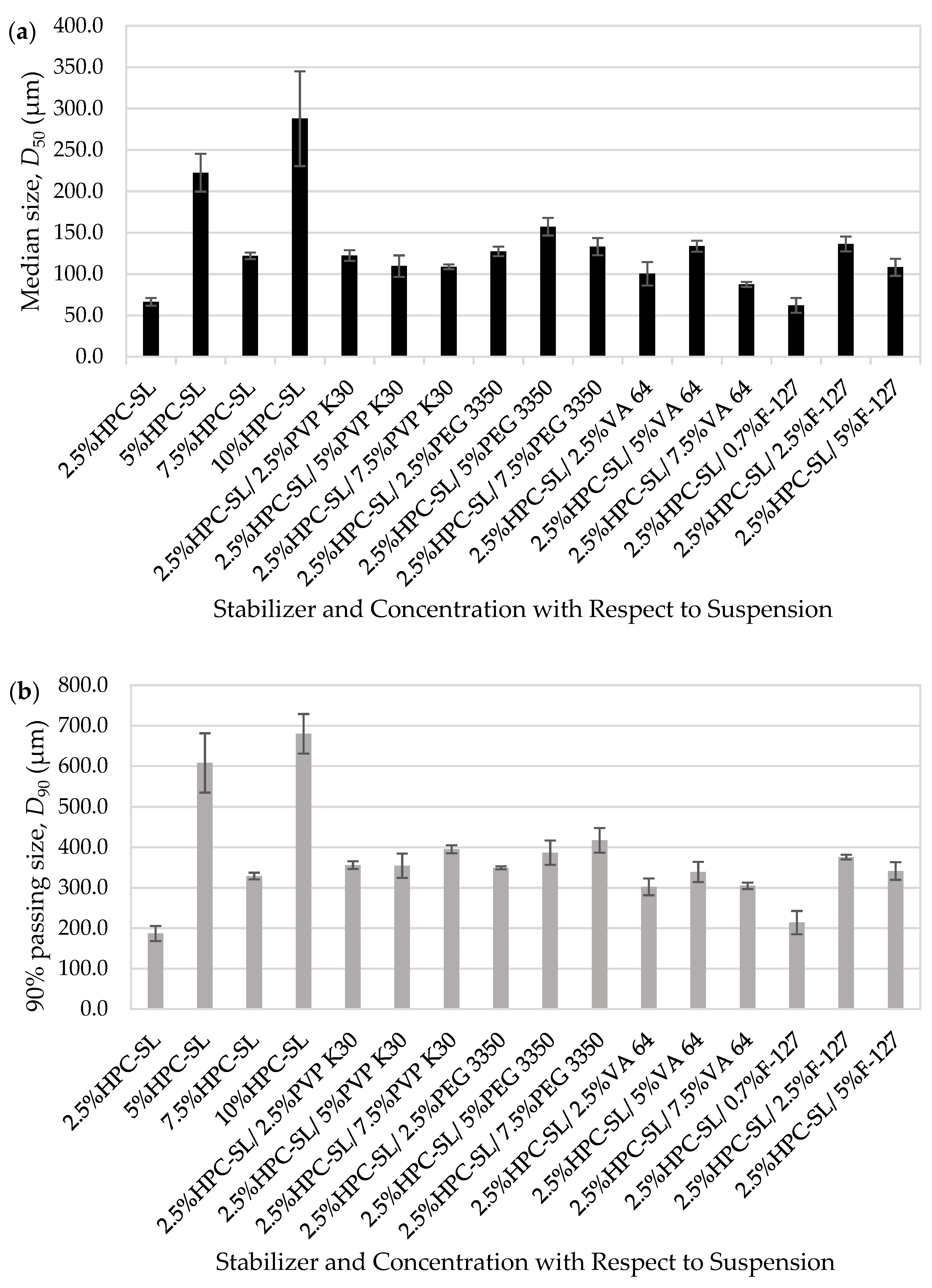 (a)

Median size, $D_{50}$ (μm)

400.0
350.0
300.0
250.0
200.0
150.0
100.0
50.0
0.0

2.5%HPC-SL
5%HPC-SL
7.5%HPC-SL
10%HPC-SL
2.5%HPC-SL/ 2.5%PVP K30
2.5%HPC-SL/ 5%PVP K30
2.5%HPC-SL/ 7.5%PVP K30
2.5%HPC-SL/ 2.5%PEG 3350
2.5%HPC-SL/ 5%PEG 3350
2.5%HPC-SL/ 7.5%PEG 3350
2.5%HPC-SL/ 2.5%VA 64
2.5%HPC-SL/ 5%VA 64
2.5%HPC-SL/ 7.5%VA 64
2.5%HPC-SL/ 0.7%F-127
2.5%HPC-SL/ 2.5%F-127
2.5%HPC-SL/ 5%F-127

Stabilizer and Concentration with Respect to Suspension

(b)

90% passing size, $D_{90}$ (μm)

800.0
700.0
600.0
500.0
400.0
300.0
200.0
100.0
0.0

2.5%HPC-SL
5%HPC-SL
7.5%HPC-SL
10%HPC-SL
2.5%HPC-SL/ 2.5%PVP K30
2.5%HPC-SL/ 5%PVP K30
2.5%HPC-SL/ 7.5%PVP K30
2.5%HPC-SL/ 2.5%PEG 3350
2.5%HPC-SL/ 5%PEG 3350
2.5%HPC-SL/ 7.5%PEG 3350
2.5%HPC-SL/ 2.5%VA 64
2.5%HPC-SL/ 5%VA 64
2.5%HPC-SL/ 7.5%VA 64
2.5%HPC-SL/ 0.7%F-127
2.5%HPC-SL/ 2.5%F-127
2.5%HPC-SL/ 5%F-127

Stabilizer and Concentration with Respect to Suspension